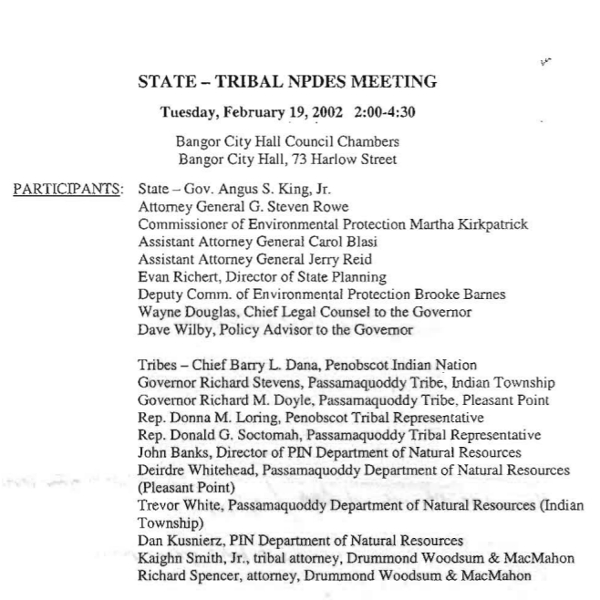 STATE – TRIBAL NPDES MEETING

Tuesday, February 19, 2002 2:00-4:30

Bangor City Hall Council Chambers
Bangor City Hall, 73 Harlow Street

PARTICIPANTS: State – Gov. Angus S. King, Jr.
Attorney General G. Steven Rowe
Commissioner of Environmental Protection Martha Kirkpatrick
Assistant Attorney General Carol Blasi
Assistant Attorney General Jerry Reid
Evan Richert, Director of State Planning
Deputy Comm. of Environmental Protection Brooke Barnes
Wayne Douglas, Chief Legal Counsel to the Governor
Dave Wilby, Policy Advisor to the Governor

Tribes – Chief Barry L. Dana, Penobscot Indian Nation
Governor Richard Stevens, Passamaquoddy Tribe, Indian Township
Governor Richard M. Doyle, Passamaquoddy Tribe, Pleasant Point
Rep. Donna M. Loring, Penobscot Tribal Representative
Rep. Donald G. Soctomah, Passamaquoddy Tribal Representative
John Banks, Director of PIN Department of Natural Resources
Deirdre Whitehead, Passamaquoddy Department of Natural Resources (Pleasant Point)
Trevor White, Passamaquoddy Department of Natural Resources (Indian Township)
Dan Kusnierz, PIN Department of Natural Resources
Kaighn Smith, Jr., tribal attorney, Drummond Woodsum & MacMahon
Richard Spencer, attorney, Drummond Woodsum & MacMahon